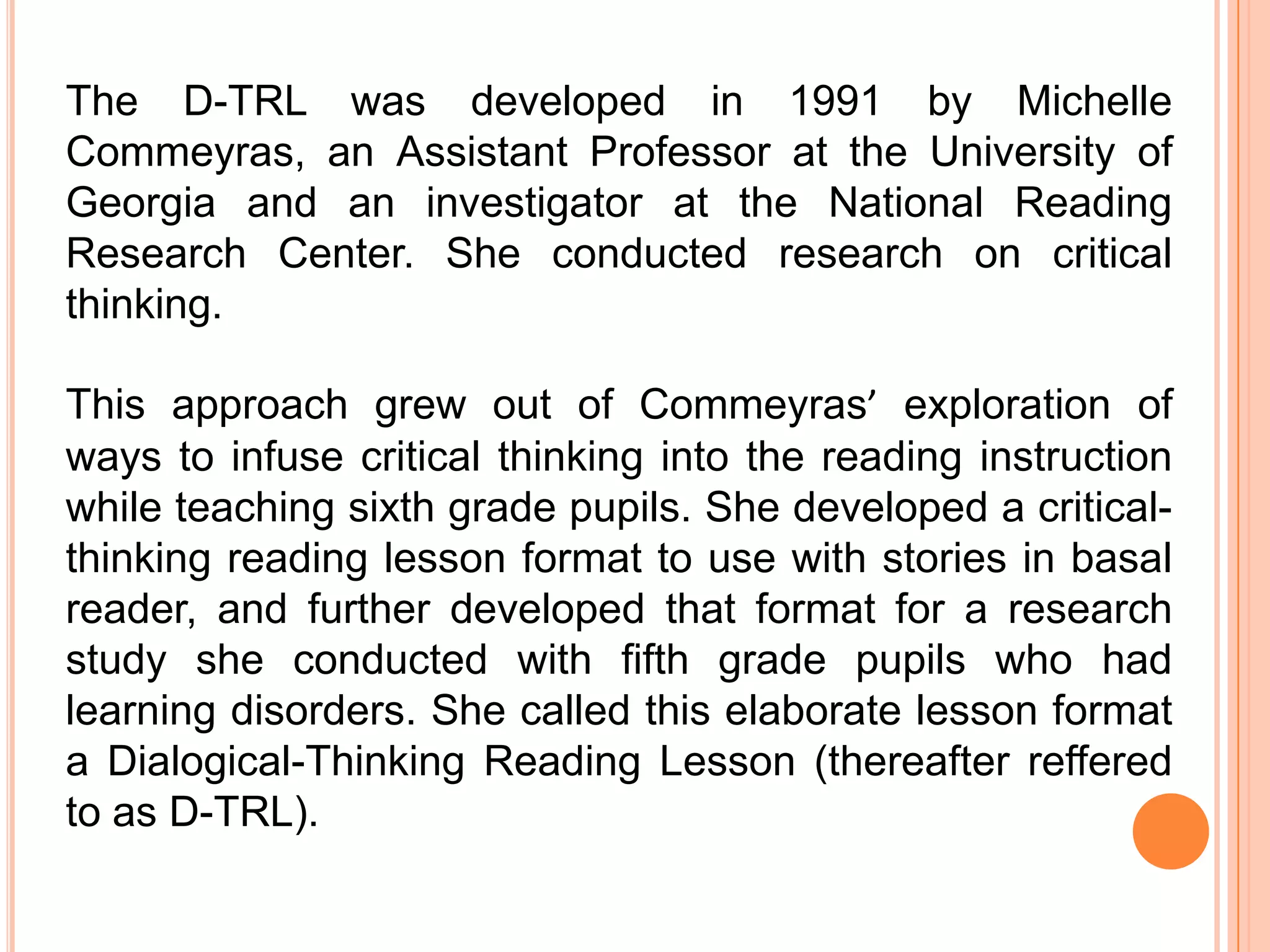 The D-TRL was developed in 1991 by Michelle Commeyras, an Assistant Professor at the University of Georgia and an investigator at the National Reading Research Center. She conducted research on critical thinking.

This approach grew out of Commeyras' exploration of ways to infuse critical thinking into the reading instruction while teaching sixth grade pupils. She developed a critical-thinking reading lesson format to use with stories in basal reader, and further developed that format for a research study she conducted with fifth grade pupils who had learning disorders. She called this elaborate lesson format a Dialogical-Thinking Reading Lesson (thereafter reffered to as D-TRL).